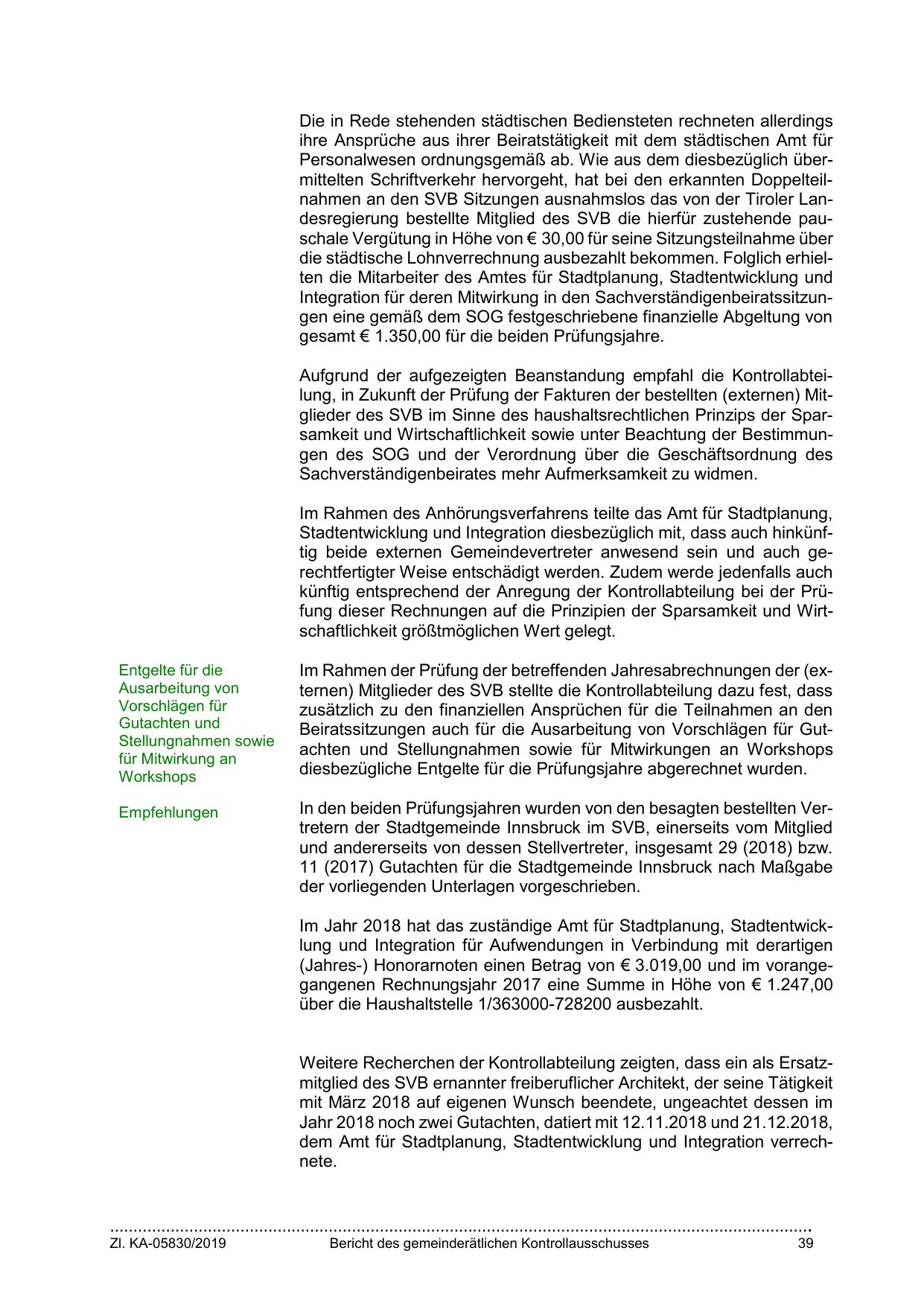 Die in Rede stehenden städtischen Bediensteten rechneten allerdings ihre Ansprüche aus ihrer Beiratstätigkeit mit dem städtischen Amt für Personalwesen ordnungsgemäß ab. Wie aus dem diesbezüglich übermittelten Schriftverkehr hervorgeht, hat bei den erkannten Doppelteilnahmen an den SVB Sitzungen ausnahmslos das von der Tiroler Landesregierung bestellte Mitglied des SVB die hierfür zustehende pauschale Vergütung in Höhe von € 30,00 für seine Sitzungsteilnahme über die städtische Lohnverrechnung ausbezahlt bekommen. Folglich erhielten die Mitarbeiter des Amtes für Stadtplanung, Stadtentwicklung und Integration für deren Mitwirkung in den Sachverständigenbeiratssitzungen eine gemäß dem SOG festgeschriebene finanzielle Abgeltung von gesamt € 1.350,00 für die beiden Prüfungsjahre.

Aufgrund der aufgezeigten Beanstandung empfahl die Kontrollabteilung, in Zukunft der Prüfung der Fakturen der bestellten (externen) Mitglieder des SVB im Sinne des haushaltsrechtlichen Prinzips der Sparsamkeit und Wirtschaftlichkeit sowie unter Beachtung der Bestimmungen des SOG und der Verordnung über die Geschäftsordnung des Sachverständigenbeirates mehr Aufmerksamkeit zu widmen.

Im Rahmen des Anhörungsverfahrens teilte das Amt für Stadtplanung, Stadtentwicklung und Integration diesbezüglich mit, dass auch hinkünftig beide externen Gemeindevertreter anwesend sein und auch gerechtfertigter Weise entschädigt werden. Zudem werde jedenfalls auch künftig entsprechend der Anregung der Kontrollabteilung bei der Prüfung dieser Rechnungen auf die Prinzipien der Sparsamkeit und Wirtschaftlichkeit größtmöglichen Wert gelegt.

Entgelte für die Ausarbeitung von Vorschlägen für Gutachten und Stellungnahmen sowie für Mitwirkung an Workshops

Im Rahmen der Prüfung der betreffenden Jahresabrechnungen der (externen) Mitglieder des SVB stellte die Kontrollabteilung dazu fest, dass zusätzlich zu den finanziellen Ansprüchen für die Teilnahmen an den Beiratssitzungen auch für die Ausarbeitung von Vorschlägen für Gutachten und Stellungnahmen sowie für Mitwirkungen an Workshops diesbezügliche Entgelte für die Prüfungsjahre abgerechnet wurden.

Empfehlungen

In den beiden Prüfungsjahren wurden von den besagten bestellten Vertretern der Stadtgemeinde Innsbruck im SVB, einerseits vom Mitglied und andererseits von dessen Stellvertreter, insgesamt 29 (2018) bzw. 11 (2017) Gutachten für die Stadtgemeinde Innsbruck nach Maßgabe der vorliegenden Unterlagen vorgeschrieben.

Im Jahr 2018 hat das zuständige Amt für Stadtplanung, Stadtentwicklung und Integration für Aufwendungen in Verbindung mit derartigen (Jahres-) Honorarnoten einen Betrag von € 3.019,00 und im vorangegangenen Rechnungsjahr 2017 eine Summe in Höhe von € 1.247,00 über die Haushaltstelle 1/363000-728200 ausbezahlt.

Weitere Recherchen der Kontrollabteilung zeigten, dass ein als Ersatzmitglied des SVB ernannter freiberuflicher Architekt, der seine Tätigkeit mit März 2018 auf eigenen Wunsch beendete, ungeachtet dessen im Jahr 2018 noch zwei Gutachten, datiert mit 12.11.2018 und 21.12.2018, dem Amt für Stadtplanung, Stadtentwicklung und Integration verrechnete.

Zl. KA-05830/2019 Bericht des gemeinderätlichen Kontrollausschusses 39